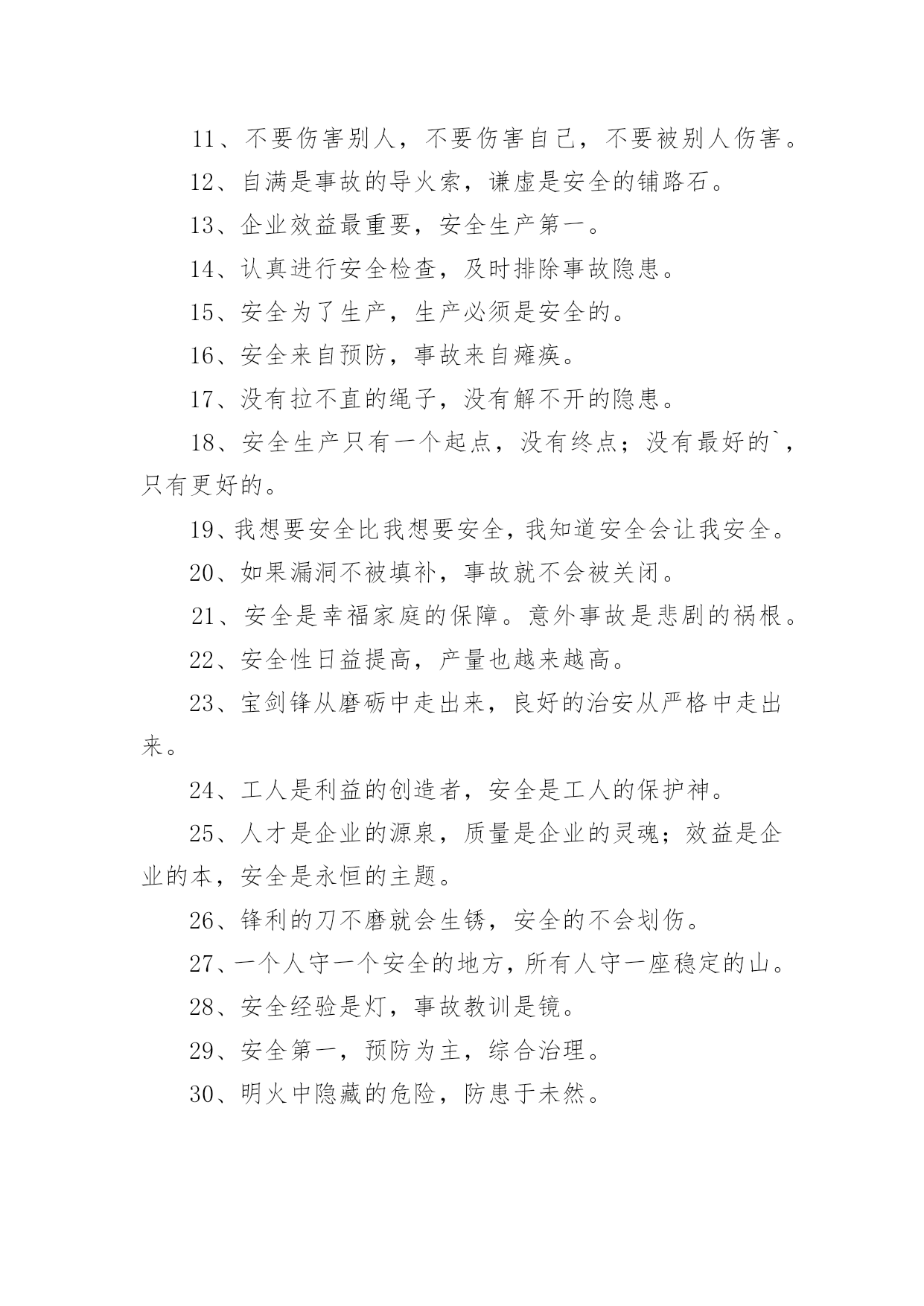 11、不要伤害别人，不要伤害自己，不要被别人伤害。

12、自满是事故的导火索，谦虚是安全的铺路石。

13、企业效益最重要，安全生产第一。

14、认真进行安全检查，及时排除事故隐患。

15、安全为了生产，生产必须是安全的。

16、安全来自预防，事故来自瘫痪。

17、没有拉不直的绳子，没有解不开的隐患。

18、安全生产只有一个起点，没有终点；没有最好的`，只有更好的。

19、我想要安全比我想要安全，我知道安全会让我安全。

20、如果漏洞不被填补，事故就不会被关闭。

21、安全是幸福家庭的保障。意外事故是悲剧的祸根。

22、安全性日益提高，产量也越来越高。

23、宝剑锋从磨砺中走出来，良好的治安从严格中走出来。

24、工人是利益的创造者，安全是工人的保护神。

25、人才是企业的源泉，质量是企业的灵魂；效益是企业的本，安全是永恒的主题。

26、锋利的刀不磨就会生锈，安全的不会划伤。

27、一个人守一个安全的地方，所有人守一座稳定的山。

28、安全经验是灯，事故教训是镜。

29、安全第一，预防为主，综合治理。

30、明火中隐藏的危险，防患于未然。